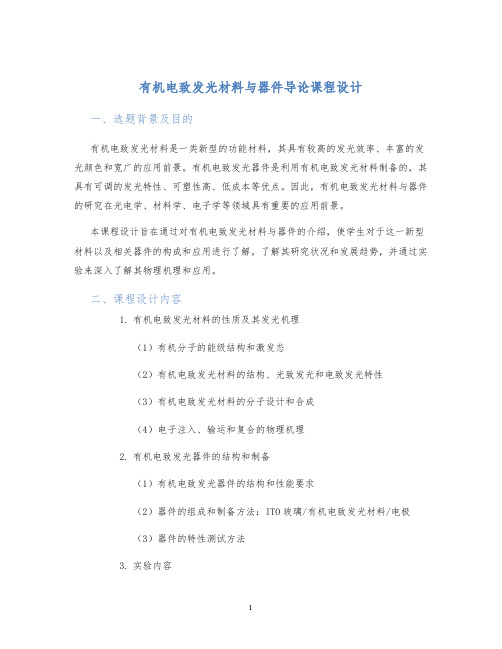 有机电致发光材料与器件导论课程设计

一、选题背景及目的

有机电致发光材料是一类新型的功能材料，其具有较高的发光效率、丰富的发光颜色和宽广的应用前景。有机电致发光器件是利用有机电致发光材料制备的，其具有可调的发光特性、可塑性高、低成本等优点。因此，有机电致发光材料与器件的研究在光电学、材料学、电子学等领域具有重要的应用前景。

本课程设计旨在通过对有机电致发光材料与器件的介绍，使学生对于这一新型材料以及相关器件的构成和应用进行了解，了解其研究状况和发展趋势，并通过实验来深入了解其物理机理和应用。

二、课程设计内容

1. 有机电致发光材料的性质及其发光机理

（1）有机分子的能级结构和激发态

（2）有机电致发光材料的结构、光致发光和电致发光特性

（3）有机电致发光材料的分子设计和合成

（4）电子注入、输运和复合的物理机理

2. 有机电致发光器件的结构和制备

（1）有机电致发光器件的结构和性能要求

（2）器件的组成和制备方法：ITO玻璃/有机电致发光材料/电极

（3）器件的特性测试方法

3. 实验内容

1